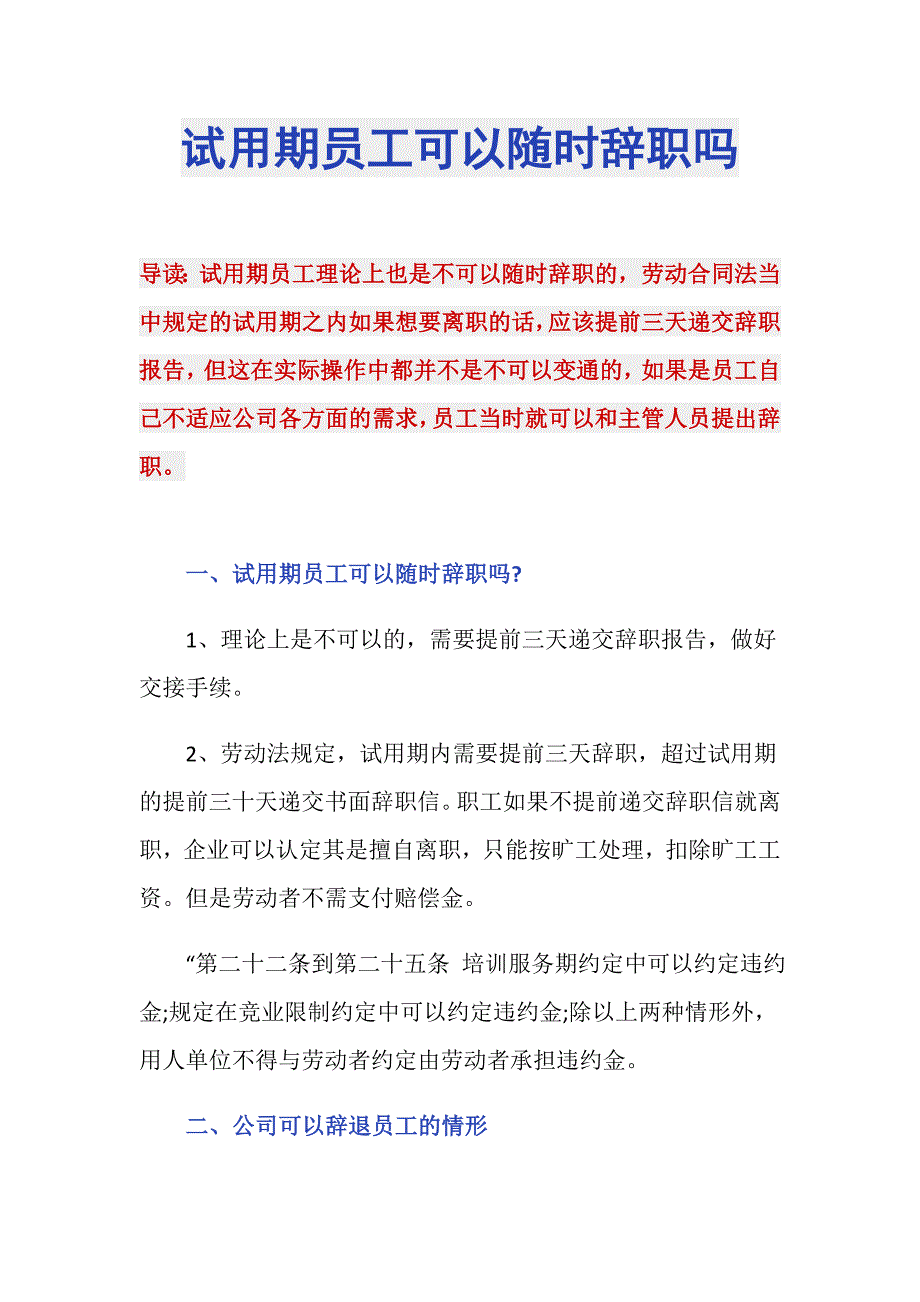 试用期员工可以随时辞职吗

导读：试用期员工理论上也是不可以随时辞职的，劳动合同法当中规定的试用期之内如果想要离职的话，应该提前三天递交辞职报告，但这在实际操作中都并不是不可以变通的，如果是员工自己不适应公司各方面的需求，员工当时就可以和主管人员提出辞职。

一、试用期员工可以随时辞职吗?

1、理论上是不可以的，需要提前三天递交辞职报告，做好交接手续。

2、劳动法规定，试用期内需要提前三天辞职，超过试用期的提前三十天递交书面辞职信。职工如果不提前递交辞职信就离职，企业可以认定其是擅自离职，只能按旷工处理，扣除旷工工资。但是劳动者不需支付赔偿金。

“第二十二条到第二十五条 培训服务期约定中可以约定违约金;规定在竞业限制约定中可以约定违约金;除以上两种情形外，用人单位不得与劳动者约定由劳动者承担违约金。

二、公司可以辞退员工的情形